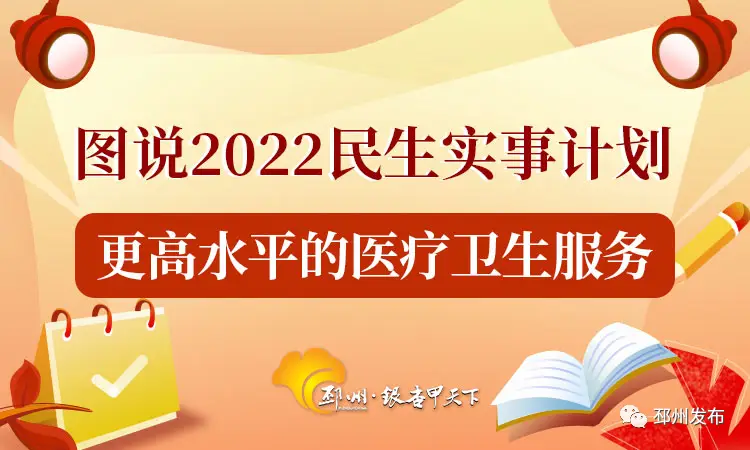 图说2022民生实事计划

更高水平的医疗卫生服务

邳州·银杏甲天下

邳州发布